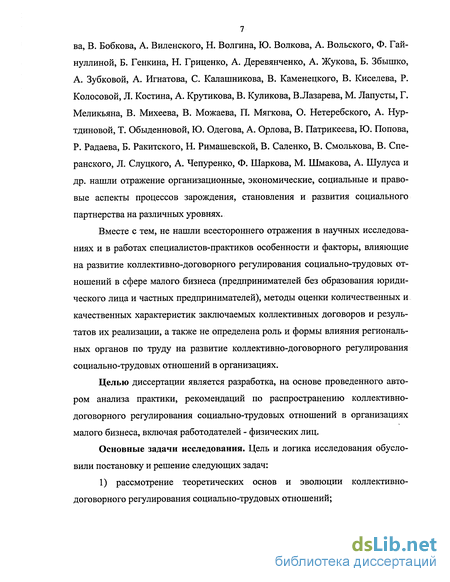 7

ва, В. Бобкова, А. Виленского, Н. Волгина, Ю. Волкова, А. Вольского, Ф. Гайнуллиной, Б. Генкина, Н. Гриценко, А. Деревянченко, А. Жукова, Б. Збышко, А. Зубковой, А. Игнатова, С. Калашникова, В. Каменецкого, В. Киселева, Р. Колосовой, Л. Костина, А. Крутикова, В. Куликова, В.Лазарева, М. Лапусты, Г. Меликьяна, В. Михеева, В. Можаева, П. Мягкова, О. Нетеребского, А. Нуртдиновой, Т. Обыденновой, Ю. Одегова, А. Орлова, В. Патрикеева, Ю. Попова, Р. Радаева, Б. Ракитского, Н. Римашевской, В. Саленко, В. Смолькова, В. Сперанского, Л. Слуцкого, А. Чепуренко, Ф. Шаркова, М. Шмакова, А. Шулуса и др. нашли отражение организационные, экономические, социальные и правовые аспекты процессов зарождения, становления и развития социального партнерства на различных уровнях.

Вместе с тем, не нашли всестороннего отражения в научных исследованиях и в работах специалистов-практиков особенности и факторы, влияющие на развитие коллективно-договорного регулирования социально-трудовых отношений в сфере малого бизнеса (предпринимателей без образования юридического лица и частных предпринимателей), методы оценки количественных и качественных характеристик заключаемых коллективных договоров и результатов их реализации, а также не определена роль и формы влияния региональных органов по труду на развитие коллективно-договорного регулирования социально-трудовых отношений в организациях.

Целью диссертации является разработка, на основе проведенного автором анализа практики, рекомендаций по распространению коллективно-договорного регулирования социально-трудовых отношений в организациях малого бизнеса, включая работодателей - физических лиц.

Основные задачи исследования. Цель и логика исследования обусловили постановку и решение следующих задач:

1) рассмотрение теоретических основ и эволюции коллективно-договорного регулирования социально-трудовых отношений;

dsLib.net
библиотека диссертаций